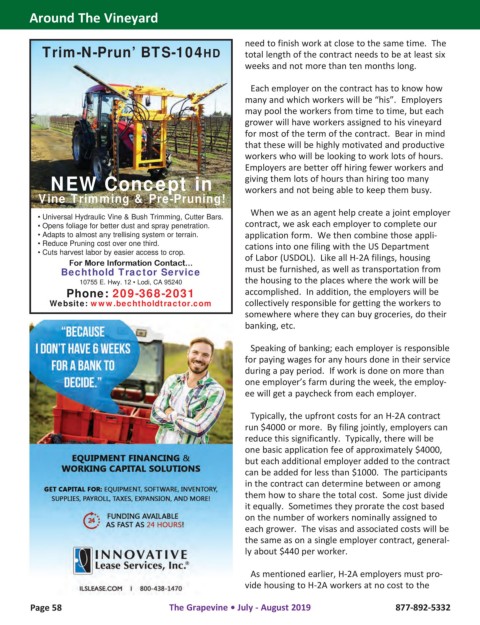 Around The Vineyard

Trim-N-Prun' BTS-104HD

NEW Concept in Vine Trimming & Pre-Pruning!

• Universal Hydraulic Vine & Bush Trimming, Cutter Bars.
• Opens foliage for better dust and spray penetration.
• Adapts to almost any trellising system or terrain.
• Reduce Pruning cost over one third.
• Cuts harvest labor by easier access to crop.

For More Information Contact...
Bechthold Tractor Service
10755 E. Hwy. 12 • Lodi, CA 95240
Phone: 209-368-2031
Website: www.bechtholdtractor.com

"BECAUSE I DON'T HAVE 6 WEEKS FOR A BANK TO DECIDE."

EQUIPMENT FINANCING & WORKING CAPITAL SOLUTIONS

GET CAPITAL FOR: EQUIPMENT, SOFTWARE, INVENTORY, SUPPLIES, PAYROLL, TAXES, EXPANSION, AND MORE!

24 FUNDING AVAILABLE AS FAST AS 24 HOURS!

INNOVATIVE Lease Services, Inc.®

ILSLEASE.COM | 800-438-1470

need to finish work at close to the same time. The total length of the contract needs to be at least six weeks and not more than ten months long.

Each employer on the contract has to know how many and which workers will be "his". Employers may pool the workers from time to time, but each grower will have workers assigned to his vineyard for most of the term of the contract. Bear in mind that these will be highly motivated and productive workers who will be looking to work lots of hours. Employers are better off hiring fewer workers and giving them lots of hours than hiring too many workers and not being able to keep them busy.

When we as an agent help create a joint employer contract, we ask each employer to complete our application form. We then combine those applications into one filing with the US Department of Labor (USDOL). Like all H-2A filings, housing must be furnished, as well as transportation from the housing to the places where the work will be accomplished. In addition, the employers will be collectively responsible for getting the workers to somewhere where they can buy groceries, do their banking, etc.

Speaking of banking; each employer is responsible for paying wages for any hours done in their service during a pay period. If work is done on more than one employer's farm during the week, the employee will get a paycheck from each employer.

Typically, the upfront costs for an H-2A contract run $4000 or more. By filing jointly, employers can reduce this significantly. Typically, there will be one basic application fee of approximately $4000, but each additional employer added to the contract can be added for less than $1000. The participants in the contract can determine between or among them how to share the total cost. Some just divide it equally. Sometimes they prorate the cost based on the number of workers nominally assigned to each grower. The visas and associated costs will be the same as on a single employer contract, generally about $440 per worker.

As mentioned earlier, H-2A employers must provide housing to H-2A workers at no cost to the

Page 58 The Grapevine • July - August 2019 877-892-5332